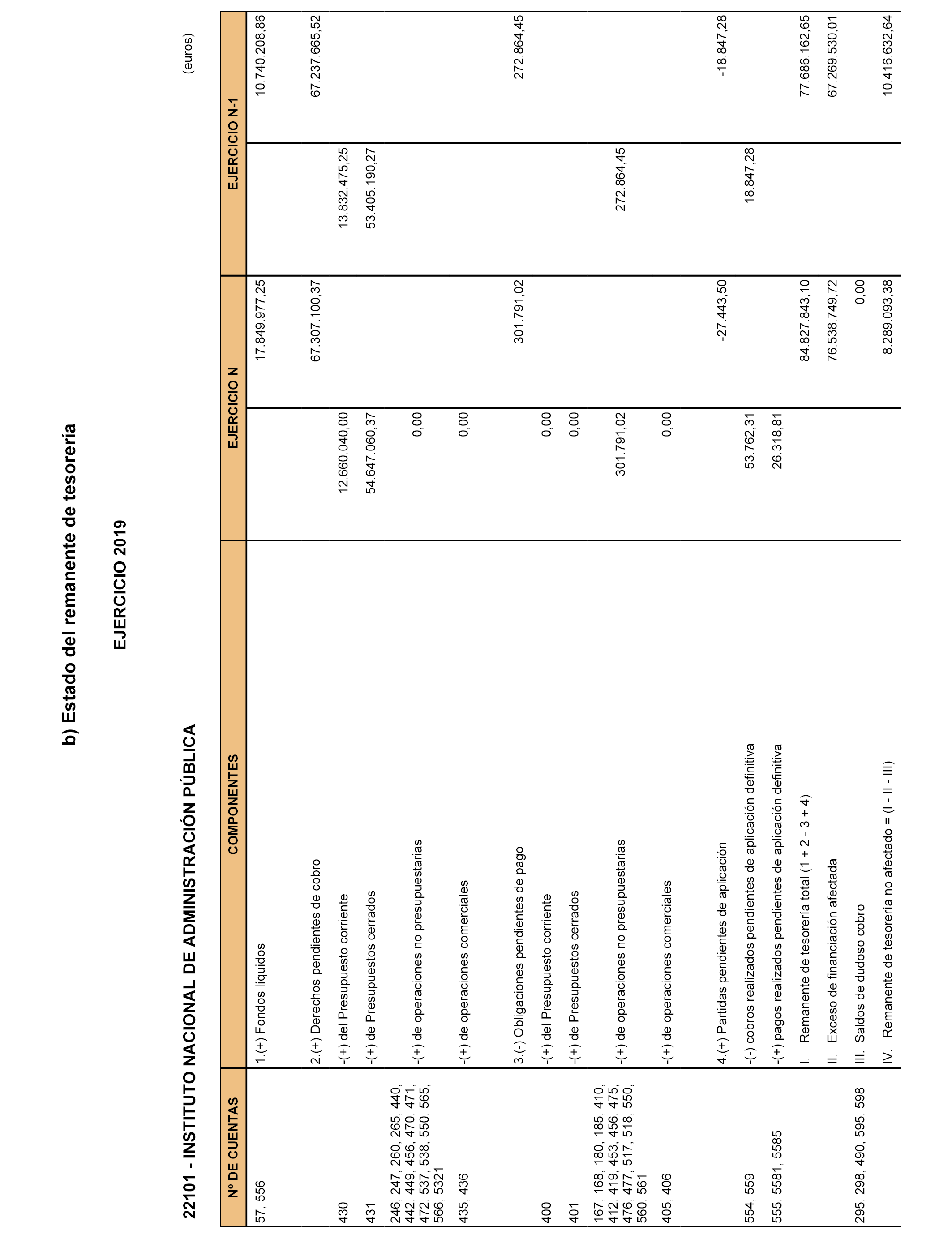 b) Estado del remanente de tesorería

EJERCICIO 2019

22101 - INSTITUTO NACIONAL DE ADMINISTRACIÓN PÚBLICA

(euros)

| Nº DE CUENTAS | COMPONENTES | EJERCICIO N | | EJERCICIO N-1 | |
|---|---|---|---|---|---|
| 57, 556 | 1.(+) Fondos líquidos | | 17.849.977,25 | | 10.740.208,86 |
| | 2.(+) Derechos pendientes de cobro | | 67.307.100,37 | | 67.237.665,52 |
| 430 | -(+) del Presupuesto corriente | 12.660.040,00 | | 13.832.475,25 | |
| 431 | -(+) de Presupuestos cerrados | 54.647.060,37 | | 53.405.190,27 | |
| 246, 247, 260, 265, 440, 442, 449, 456, 470, 471, 472, 537, 538, 550, 565, 566, 5321 | -(+) de operaciones no presupuestarias | 0,00 | | | |
| 435, 436 | -(+) de operaciones comerciales | 0,00 | | | |
| | 3.(-) Obligaciones pendientes de pago | | 301.791,02 | | 272.864,45 |
| 400 | -(+) del Presupuesto corriente | 0,00 | | | |
| 401 | -(+) de Presupuestos cerrados | 0,00 | | | |
| 167, 168, 180, 185, 410, 412, 419, 453, 456, 475, 476, 477, 517, 518, 550, 560, 561 | -(+) de operaciones no presupuestarias | 301.791,02 | | 272.864,45 | |
| 405, 406 | -(+) de operaciones comerciales | 0,00 | | | |
| | 4.(+) Partidas pendientes de aplicación | | -27.443,50 | | -18.847,28 |
| 554, 559 | -(-) cobros realizados pendientes de aplicación definitiva | 53.762,31 | | 18.847,28 | |
| 555, 5581, 5585 | -(+) pagos realizados pendientes de aplicación definitiva | 26.318,81 | | | |
| | I. Remanente de tesorería total (1 + 2 - 3 + 4) | | 84.827.843,10 | | 77.686.162,65 |
| | II. Exceso de financiación afectada | | 76.538.749,72 | | 67.269.530,01 |
| 295, 298, 490, 595, 598 | III. Saldos de dudoso cobro | | 0,00 | | |
| | IV. Remanente de tesorería no afectado = (I - II - III) | | 8.289.093,38 | | 10.416.632,64 |